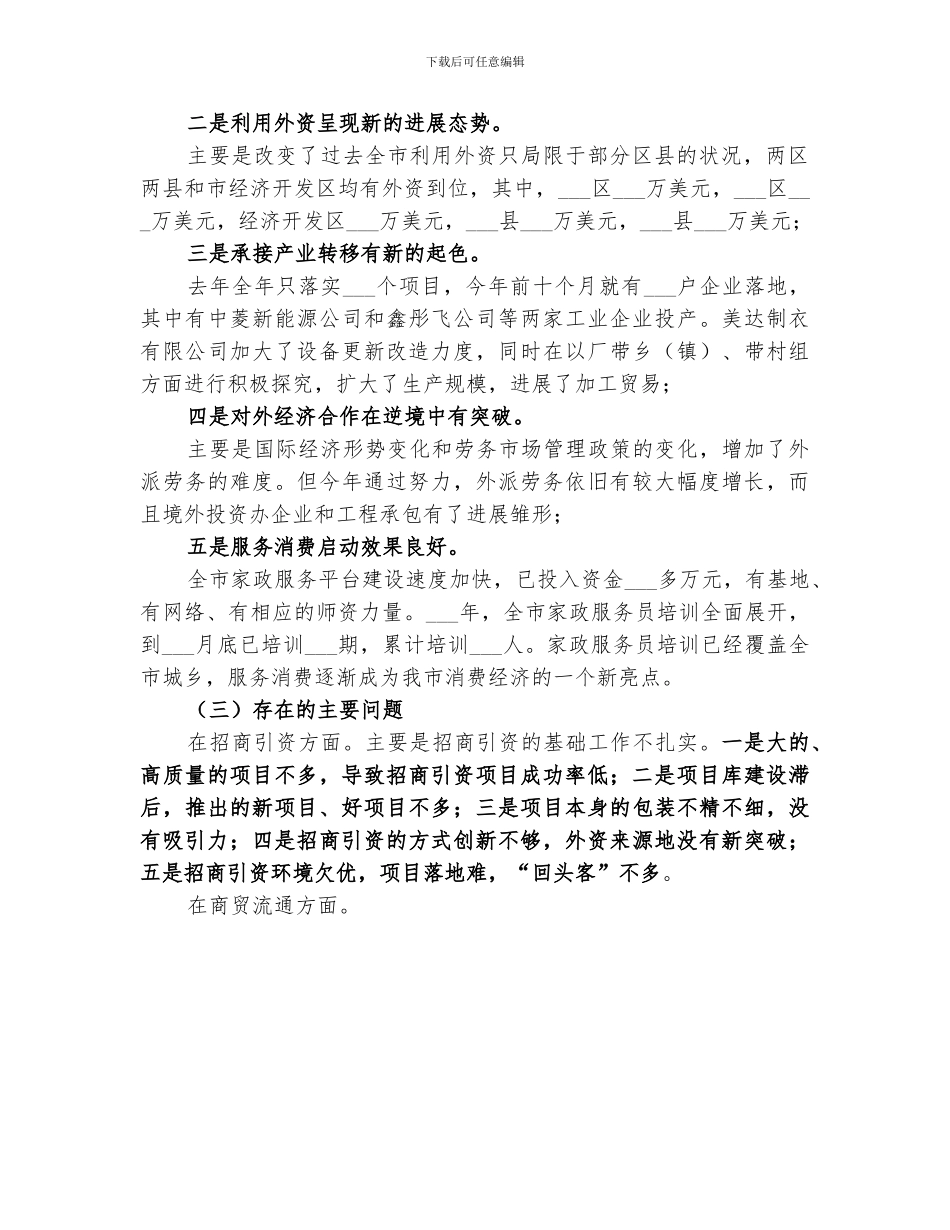 下载后可任意编辑

二是利用外资呈现新的进展态势。

主要是改变了过去全市利用外资只局限于部分区县的状况，两区两县和市经济开发区均有外资到位，其中，___区___万美元，___区___万美元，经济开发区___万美元，___县___万美元，___县___万美元；

三是承接产业转移有新的起色。

去年全年只落实___个项目，今年前十个月就有___户企业落地，其中有中菱新能源公司和鑫彤飞公司等两家工业企业投产。美达制衣有限公司加大了设备更新改造力度，同时在以厂带乡（镇）、带村组方面进行积极探究，扩大了生产规模，进展了加工贸易；

四是对外经济合作在逆境中有突破。

主要是国际经济形势变化和劳务市场管理政策的变化，增加了外派劳务的难度。但今年通过努力，外派劳务依旧有较大幅度增长，而且境外投资办企业和工程承包有了进展雏形；

五是服务消费启动效果良好。

全市家政服务平台建设速度加快，已投入资金___多万元，有基地、有网络、有相应的师资力量。___年，全市家政服务员培训全面展开，到___月底已培训___期，累计培训___人。家政服务员培训已经覆盖全市城乡，服务消费逐渐成为我市消费经济的一个新亮点。

（三）存在的主要问题

在招商引资方面。主要是招商引资的基础工作不扎实。一是大的、高质量的项目不多，导致招商引资项目成功率低；二是项目库建设滞后，推出的新项目、好项目不多；三是项目本身的包装不精不细，没有吸引力；四是招商引资的方式创新不够，外资来源地没有新突破；五是招商引资环境欠优，项目落地难，“回头客”不多。

在商贸流通方面。